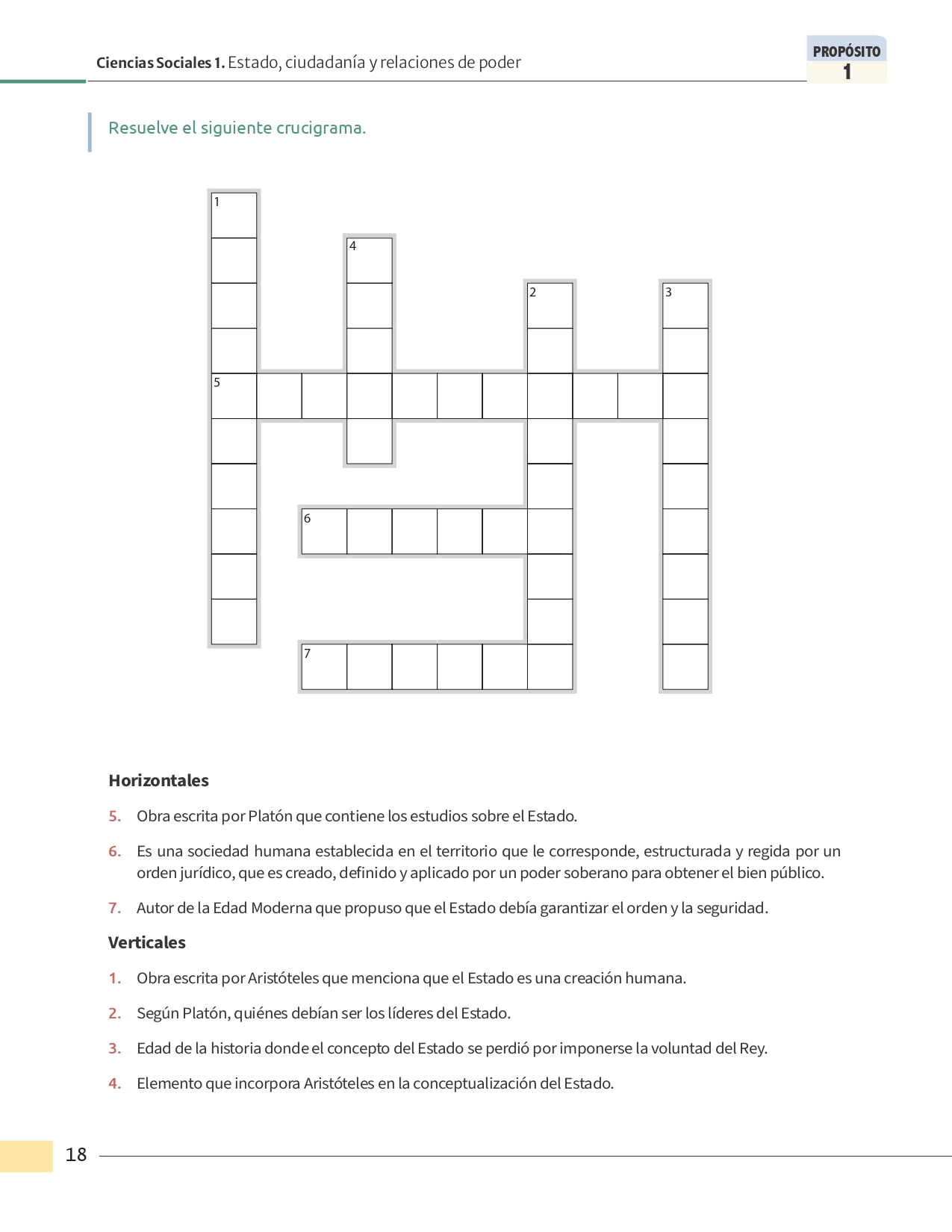 Ciencias Sociales 1. Estado, ciudadanía y relaciones de poder

PROPÓSITO
1

Resuelve el siguiente crucigrama.

1
4
2
3
5
6
7

Horizontales

5. Obra escrita por Platón que contiene los estudios sobre el Estado.

6. Es una sociedad humana establecida en el territorio que le corresponde, estructurada y regida por un orden jurídico, que es creado, definido y aplicado por un poder soberano para obtener el bien público.

7. Autor de la Edad Moderna que propuso que el Estado debía garantizar el orden y la seguridad.

Verticales

1. Obra escrita por Aristóteles que menciona que el Estado es una creación humana.

2. Según Platón, quiénes debían ser los líderes del Estado.

3. Edad de la historia donde el concepto del Estado se perdió por imponerse la voluntad del Rey.

4. Elemento que incorpora Aristóteles en la conceptualización del Estado.

18